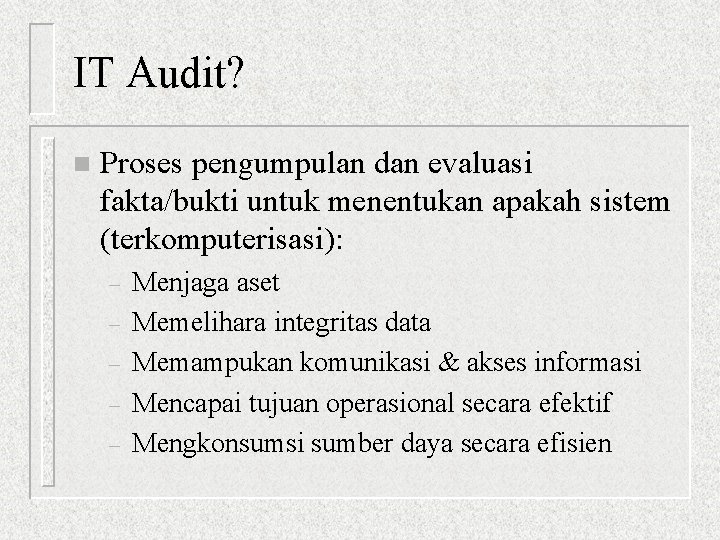 IT Audit?

Proses pengumpulan dan evaluasi fakta/bukti untuk menentukan apakah sistem (terkomputerisasi):

– Menjaga aset
– Memelihara integritas data
– Memampukan komunikasi & akses informasi
– Mencapai tujuan operasional secara efektif
– Mengkonsumsi sumber daya secara efisien